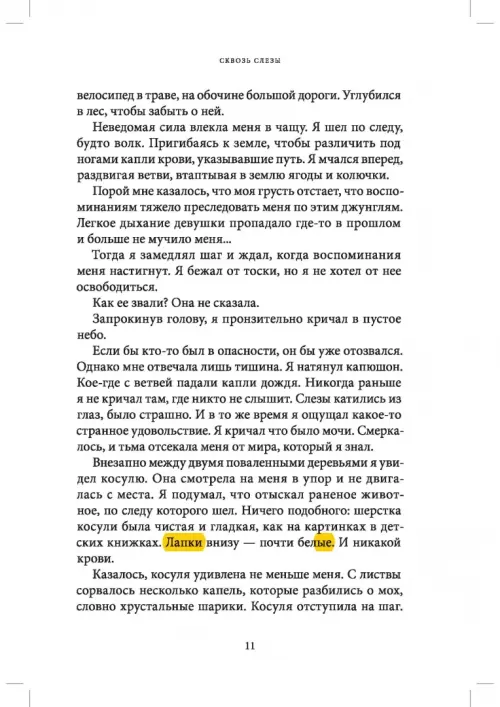 СКВОЗЬ СЛЕЗЫ

велосипед в траве, на обочине большой дороги. Углубился в лес, чтобы забыть о ней.

Неведомая сила влекла меня в чащу. Я шел по следу, будто волк. Пригибаясь к земле, чтобы различить под ногами капли крови, указывавшие путь. Я мчался вперед, раздвигая ветви, втаптывая в землю ягоды и колючки.

Порой мне казалось, что моя грусть отстает, что воспоминаниям тяжело преследовать меня по этим джунглям. Легкое дыхание девушки пропадало где-то в прошлом и больше не мучило меня...

Тогда я замедлял шаг и ждал, когда воспоминания меня настигнут. Я бежал от тоски, но я не хотел от нее освободиться.

Как ее звали? Она не сказала.

Запрокинув голову, я пронзительно кричал в пустое небо.

Если бы кто-то был в опасности, он бы уже отозвался. Однако мне отвечала лишь тишина. Я натянул капюшон. Кое-где с ветвей падали капли дождя. Никогда раньше я не кричал там, где никто не слышит. Слезы катились из глаз, было страшно. И в то же время я ощущал какое-то странное удовольствие. Я кричал что было мочи. Смеркалось, и тьма отсекала меня от мира, который я знал.

Внезапно между двумя поваленными деревьями я увидел косулю. Она смотрела на меня в упор и не двигалась с места. Я подумал, что отыскал раненое животное, по следу которого шел. Ничего подобного: шерстка косули была чистая и гладкая, как на картинках в детских книжках. Лапки внизу — почти белые. И никакой крови.

Казалось, косуля удивлена не меньше меня. С листвы сорвалось несколько капель, которые разбились о мох, словно хрустальные шарики. Косуля отступила на шаг.

11